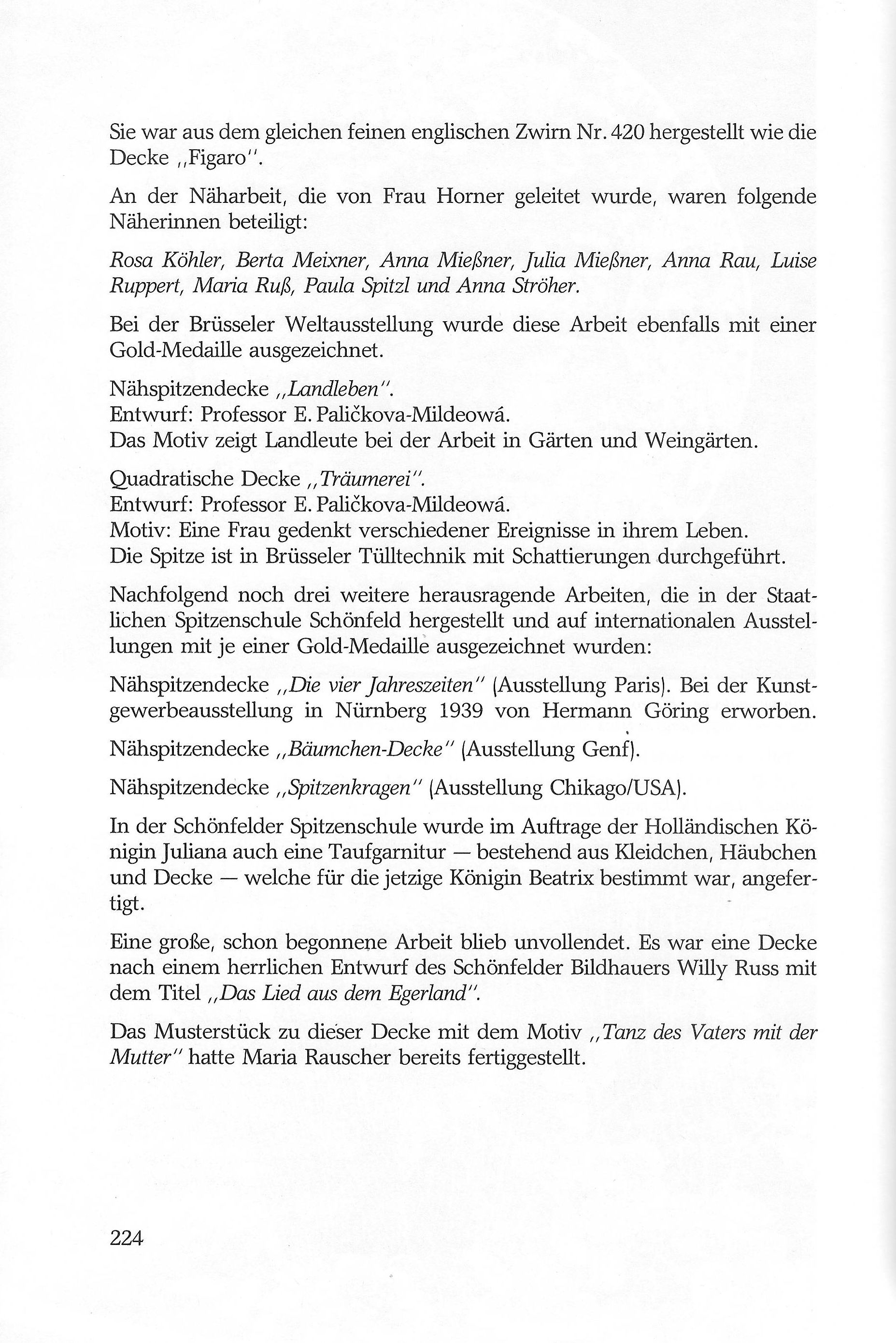 Sie war aus dem gleichen feinen englischen Zwirn Nr. 420 hergestellt wie die Decke „Figaro".

An der Näharbeit, die von Frau Horner geleitet wurde, waren folgende Näherinnen beteiligt:

Rosa Köhler, Berta Meixner, Anna Mießner, Julia Mießner, Anna Rau, Luise Ruppert, Maria Ruß, Paula Spitzl und Anna Ströher.

Bei der Brüsseler Weltausstellung wurde diese Arbeit ebenfalls mit einer Gold-Medaille ausgezeichnet.

Nähspitzendecke „Landleben".
Entwurf: Professor E. Paličkova-Mildeowá.
Das Motiv zeigt Landleute bei der Arbeit in Gärten und Weingärten.

Quadratische Decke „Träumerei".
Entwurf: Professor E. Paličkova-Mildeowá.
Motiv: Eine Frau gedenkt verschiedener Ereignisse in ihrem Leben.
Die Spitze ist in Brüsseler Tülltechnik mit Schattierungen durchgeführt.

Nachfolgend noch drei weitere herausragende Arbeiten, die in der Staatlichen Spitzenschule Schönfeld hergestellt und auf internationalen Ausstellungen mit je einer Gold-Medaille ausgezeichnet wurden:

Nähspitzendecke „Die vier Jahreszeiten" (Ausstellung Paris). Bei der Kunstgewerbeausstellung in Nürnberg 1939 von Hermann Göring erworben.

Nähspitzendecke „Bäumchen-Decke" (Ausstellung Genf).

Nähspitzendecke „Spitzenkragen" (Ausstellung Chikago/USA).

In der Schönfelder Spitzenschule wurde im Auftrage der Holländischen Königin Juliana auch eine Taufgarnitur — bestehend aus Kleidchen, Häubchen und Decke — welche für die jetzige Königin Beatrix bestimmt war, angefertigt.

Eine große, schon begonnene Arbeit blieb unvollendet. Es war eine Decke nach einem herrlichen Entwurf des Schönfelder Bildhauers Willy Russ mit dem Titel „Das Lied aus dem Egerland".

Das Musterstück zu dieser Decke mit dem Motiv „Tanz des Vaters mit der Mutter" hatte Maria Rauscher bereits fertiggestellt.

224